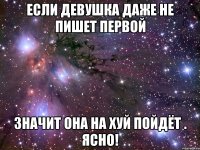 ЕСЛИ ДЕВУШКА ДАЖЕ НЕ ПИШЕТ ПЕРВОЙ

ЗНАЧИТ ОНА НА ХУЙ ПОЙДЁТ ЯСНО!